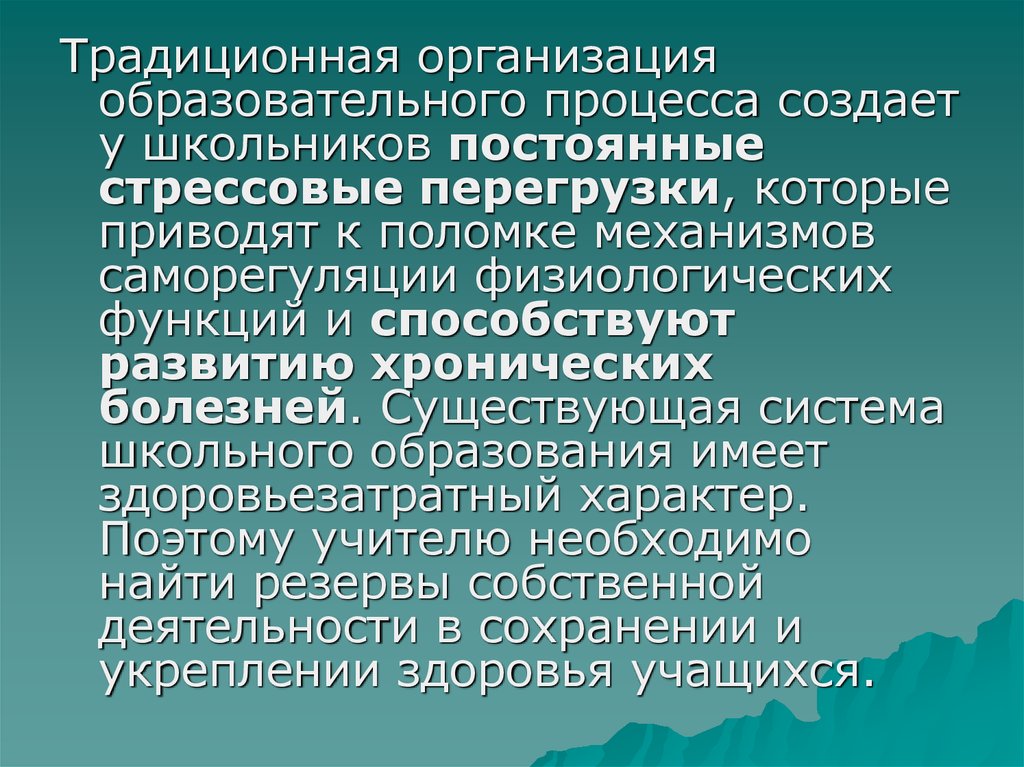 Традиционная организация образовательного процесса создает у школьников постоянные стрессовые перегрузки, которые приводят к поломке механизмов саморегуляции физиологических функций и способствуют развитию хронических болезней. Существующая система школьного образования имеет здоровьезатратный характер. Поэтому учителю необходимо найти резервы собственной деятельности в сохранении и укреплении здоровья учащихся.